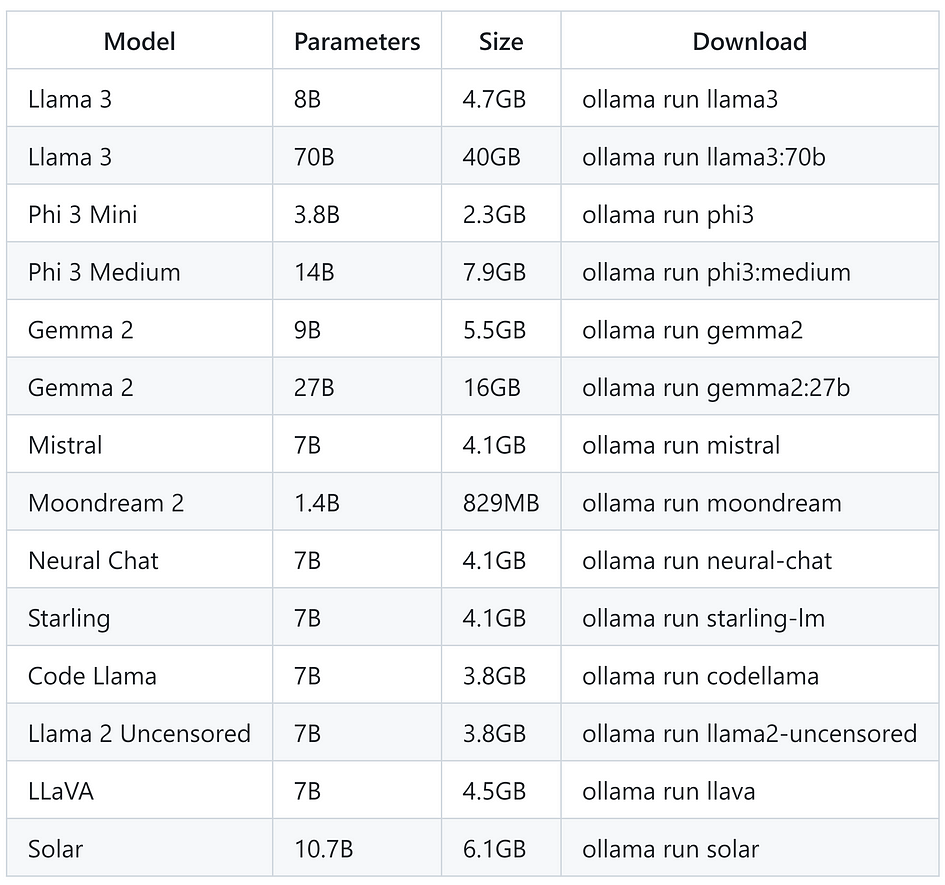 | Model | Parameters | Size | Download |
|---|---|---|---|
| Llama 3 | 8B | 4.7GB | ollama run llama3 |
| Llama 3 | 70B | 40GB | ollama run llama3:70b |
| Phi 3 Mini | 3.8B | 2.3GB | ollama run phi3 |
| Phi 3 Medium | 14B | 7.9GB | ollama run phi3:medium |
| Gemma 2 | 9B | 5.5GB | ollama run gemma2 |
| Gemma 2 | 27B | 16GB | ollama run gemma2:27b |
| Mistral | 7B | 4.1GB | ollama run mistral |
| Moondream 2 | 1.4B | 829MB | ollama run moondream |
| Neural Chat | 7B | 4.1GB | ollama run neural-chat |
| Starling | 7B | 4.1GB | ollama run starling-lm |
| Code Llama | 7B | 3.8GB | ollama run codellama |
| Llama 2 Uncensored | 7B | 3.8GB | ollama run llama2-uncensored |
| LLaVA | 7B | 4.5GB | ollama run llava |
| Solar | 10.7B | 6.1GB | ollama run solar |